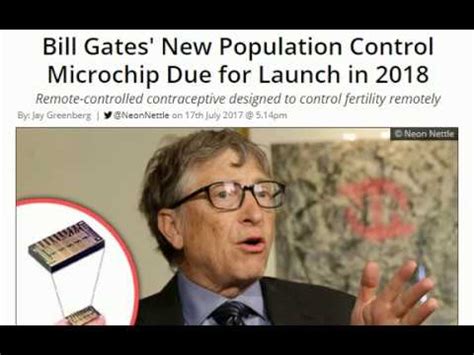 Bill Gates' New Population Control Microchip Due for Launch in 2018

Remote-controlled contraceptive designed to control fertility remotely

By: Jay Greenberg | @NeonNettle on 17th July 2017 @ 5.14pm

© Neon Nettle